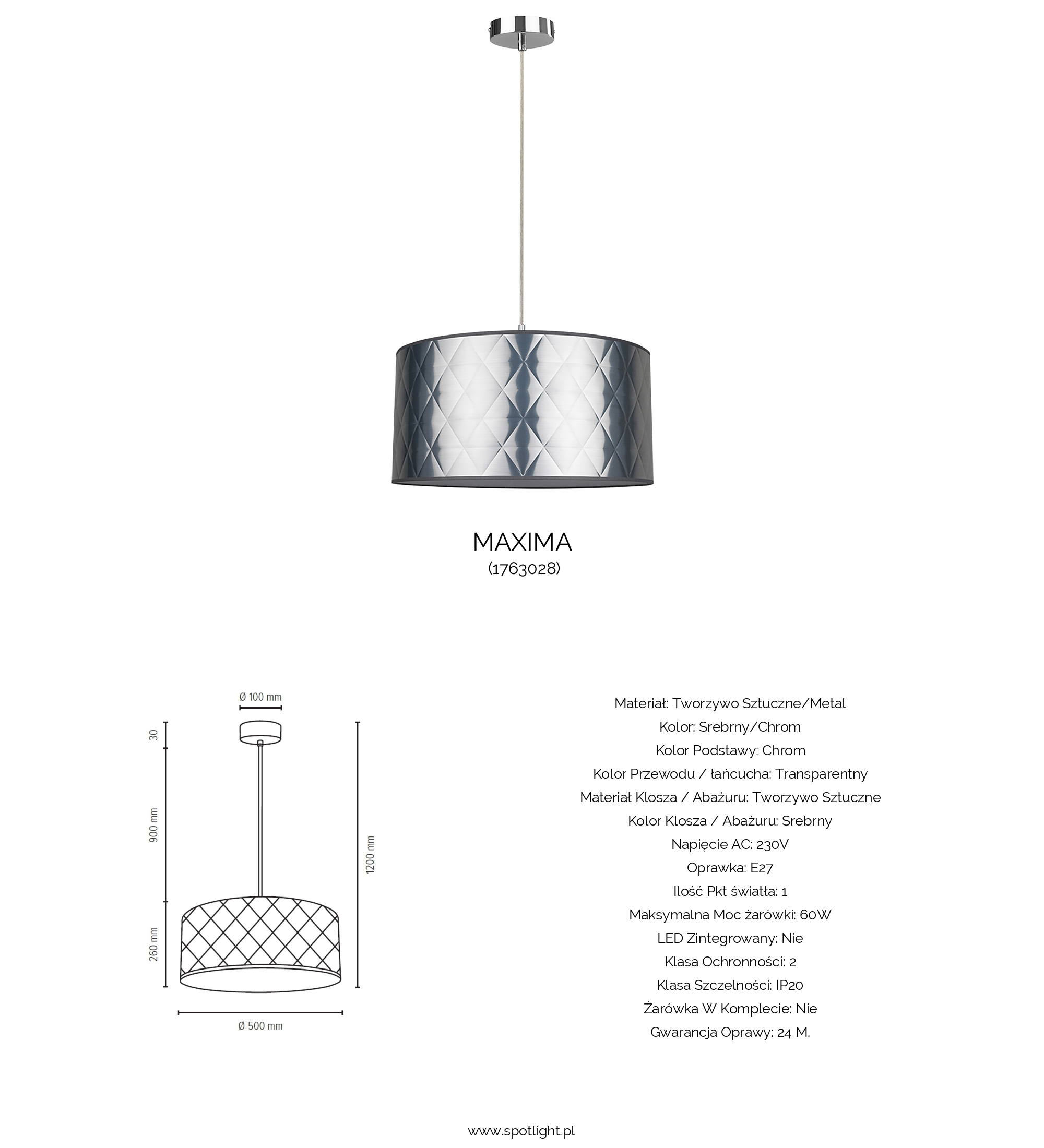 MAXIMA
(1763028)

Ø 100 mm
30
900 mm
260 mm
1200 mm
Ø 500 mm

Materiał: Tworzywo Sztuczne/Metal
Kolor: Srebrny/Chrom
Kolor Podstawy: Chrom
Kolor Przewodu / łańcucha: Transparentny
Materiał Klosza / Abażuru: Tworzywo Sztuczne
Kolor Klosza / Abażuru: Srebrny
Napięcie AC: 230V
Oprawka: E27
Ilość Pkt światła: 1
Maksymalna Moc żarówki: 60W
LED Zintegrowany: Nie
Klasa Ochronności: 2
Klasa Szczelności: IP20
Żarówka W Komplecie: Nie
Gwarancja Oprawy: 24 M.

www.spotlight.pl